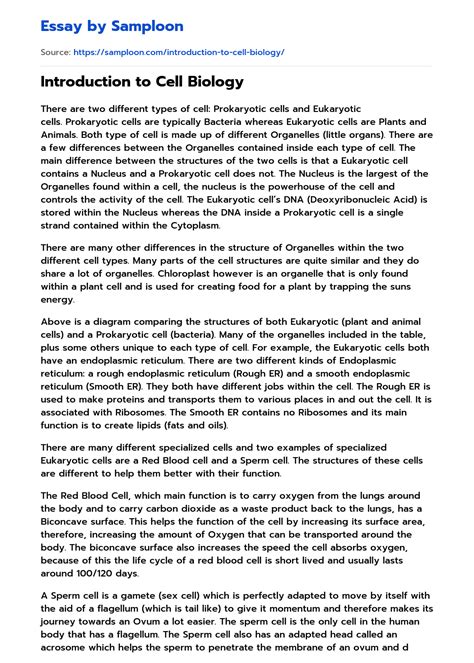 Essay by Samploon

Source: https://samploon.com/introduction-to-cell-biology/

Introduction to Cell Biology

There are two different types of cell: Prokaryotic cells and Eukaryotic cells. Prokaryotic cells are typically Bacteria whereas Eukaryotic cells are Plants and Animals. Both type of cell is made up of different Organelles (little organs). There are a few differences between the Organelles contained inside each type of cell. The main difference between the structures of the two cells is that a Eukaryotic cell contains a Nucleus and a Prokaryotic cell does not. The Nucleus is the largest of the Organelles found within a cell, the nucleus is the powerhouse of the cell and controls the activity of the cell. The Eukaryotic cell's DNA (Deoxyribonucleic Acid) is stored within the Nucleus whereas the DNA inside a Prokaryotic cell is a single strand contained within the Cytoplasm.

There are many other differences in the structure of Organelles within the two different cell types. Many parts of the cell structures are quite similar and they do share a lot of organelles. Chloroplast however is an organelle that is only found within a plant cell and is used for creating food for a plant by trapping the suns energy.

Above is a diagram comparing the structures of both Eukaryotic (plant and animal cells) and a Prokaryotic cell (bacteria). Many of the organelles included in the table, plus some others unique to each type of cell. For example, the Eukaryotic cells both have an endoplasmic reticulum. There are two different kinds of Endoplasmic reticulum: a rough endoplasmic reticulum (Rough ER) and a smooth endoplasmic reticulum (Smooth ER). They both have different jobs within the cell. The Rough ER is used to make proteins and transports them to various places in and out the cell. It is associated with Ribosomes. The Smooth ER contains no Ribosomes and its main function is to create lipids (fats and oils).

There are many different specialized cells and two examples of specialized Eukaryotic cells are a Red Blood cell and a Sperm cell. The structures of these cells are different to help them better with their function.

The Red Blood Cell, which main function is to carry oxygen from the lungs around the body and to carry carbon dioxide as a waste product back to the lungs, has a Biconcave surface. This helps the function of the cell by increasing its surface area, therefore, increasing the amount of Oxygen that can be transported around the body. The biconcave surface also increases the speed the cell absorbs oxygen, because of this the life cycle of a red blood cell is short lived and usually lasts around 100/120 days.

A Sperm cell is a gamete (sex cell) which is perfectly adapted to move by itself with the aid of a flagellum (which is tail like) to give it momentum and therefore makes its journey towards an Ovum a lot easier. The sperm cell is the only cell in the human body that has a flagellum. The Sperm cell also has an adapted head called an acrosome which helps the sperm to penetrate the membrane of an ovum and d